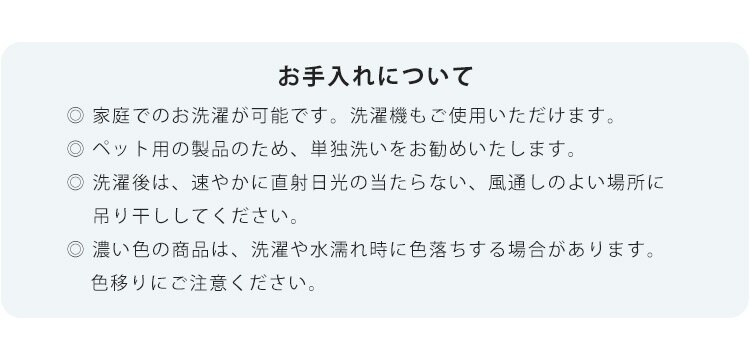 お手入れについて

◎ 家庭でのお洗濯が可能です。洗濯機もご使用いただけます。

◎ ペット用の製品のため、単独洗いをお勧めいたします。

◎ 洗濯後は、速やかに直射日光の当たらない、風通しのよい場所に吊り干ししてください。

◎ 濃い色の商品は、洗濯や水濡れ時に色落ちする場合があります。色移りにご注意ください。